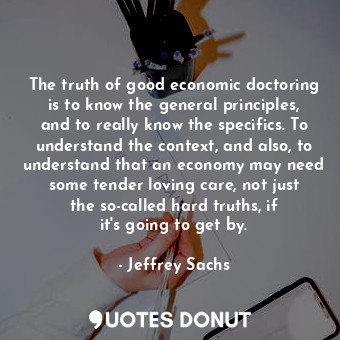 The truth of good economic doctoring is to know the general principles, and to really know the specifics. To understand the context, and also, to understand that an economy may need some tender loving care, not just the so-called hard truths, if it's going to get by.

- Jeffrey Sachs

QUOTES DONUT